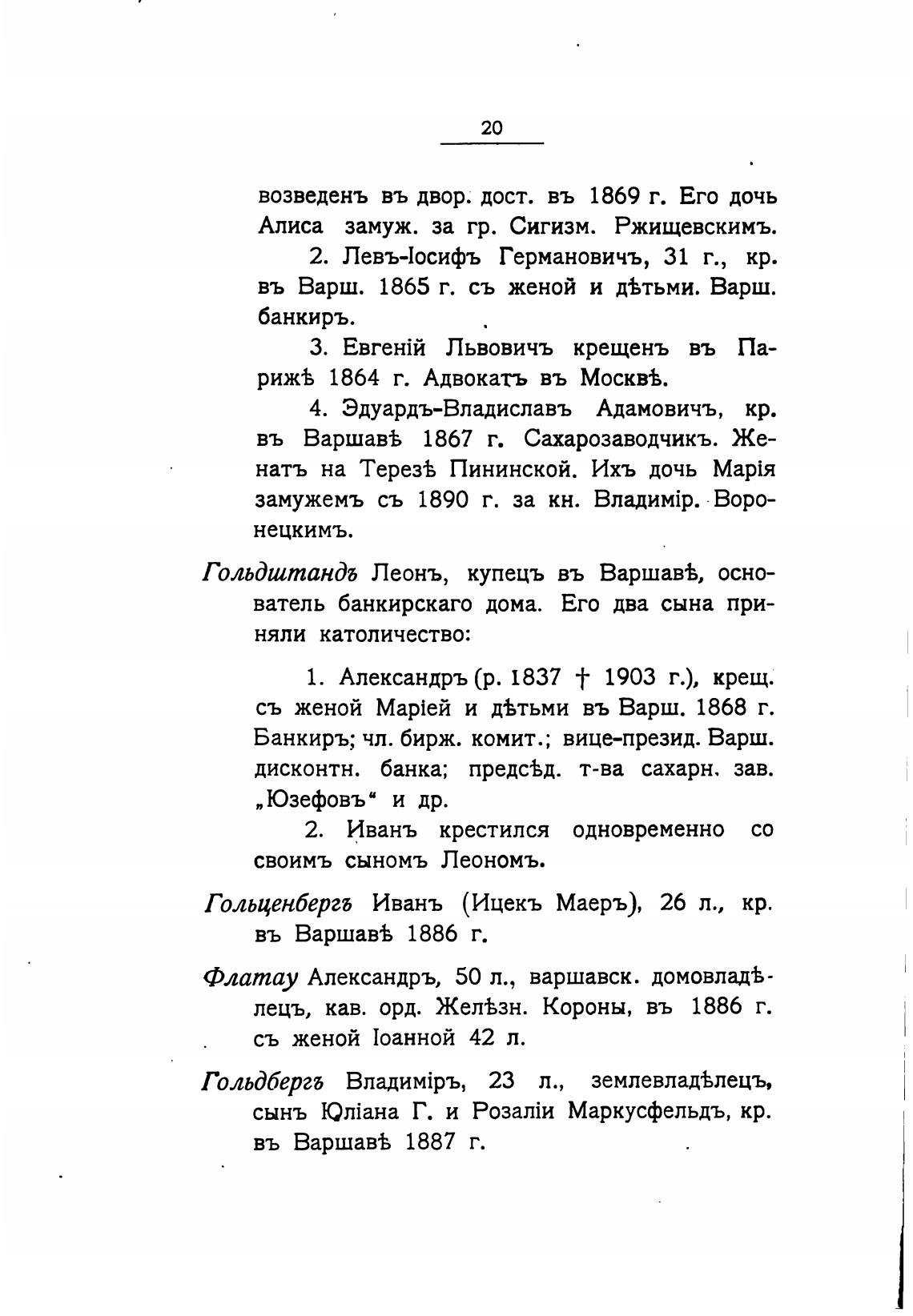 20

возведенъ въ двор. дост. въ 1869 г. Его дочь Алиса замуж. за гр. Сигизм. Ржищевскимъ.

2. Левъ-Іосифъ Германовичъ, 31 г., кр. въ Варш. 1865 г. съ женой и дѣтьми. Варш. банкиръ.

3. Евгеній Львовичъ крещенъ въ Парижѣ 1864 г. Адвокатъ въ Москвѣ.

4. Эдуардъ-Владиславъ Адамовичъ, кр. въ Варшавѣ 1867 г. Сахарозаводчикъ. Женатъ на Терезѣ Пининской. Ихъ дочь Марія замужемъ съ 1890 г. за кн. Владимір. Воронецкимъ.

Гольдштандъ Леонъ, купецъ въ Варшавѣ, основатель банкирскаго дома. Его два сына приняли католичество:

1. Александръ (р. 1837 † 1903 г.), крещ. съ женой Маріей и дѣтьми въ Варш. 1868 г. Банкиръ; чл. бирж. комит.; вице-презид. Варш. дисконтн. банка; предсѣд. т-ва сахарн. зав. „Юзефовъ“ и др.

2. Иванъ крестился одновременно со своимъ сыномъ Леономъ.

Гольценбергъ Иванъ (Ицекъ Маеръ), 26 л., кр. въ Варшавѣ 1886 г.

Флатау Александръ, 50 л., варшавск. домовладѣлецъ, кав. орд. Желѣзн. Короны, въ 1886 г. съ женой Іоанной 42 л.

Гольдбергъ Владиміръ, 23 л., землевладѣлецъ, сынъ Юліана Г. и Розаліи Маркусфельдъ, кр. въ Варшавѣ 1887 г.